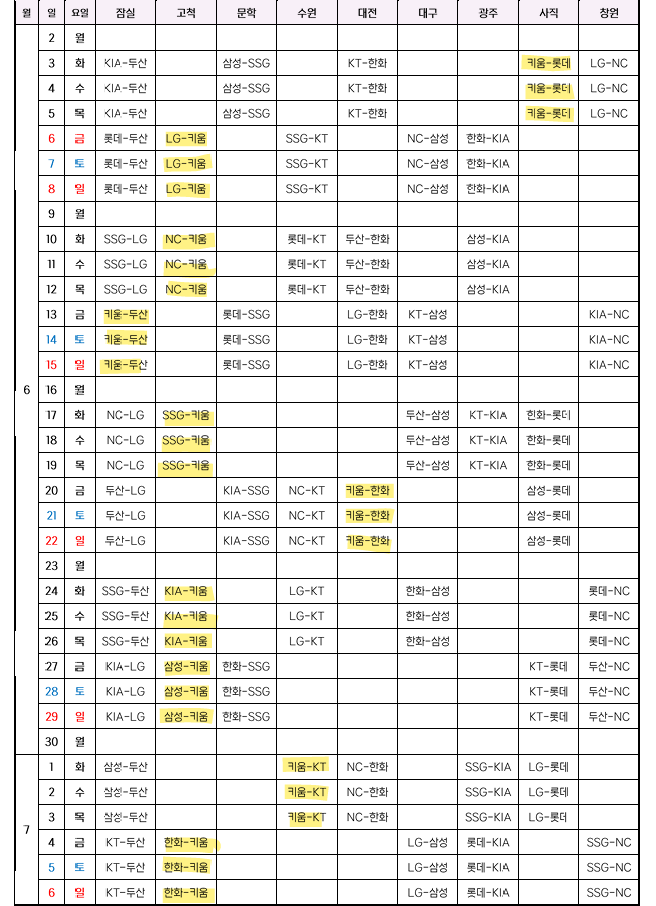 | 월 | 일 | 요일 | 잠실 | 고척 | 문학 | 수원 | 대전 | 대구 | 광주 | 사직 | 창원 |
|---|---|---|---|---|---|---|---|---|---|---|---|
| 6 | 2 | 월 | | | | | | | | | |
| | 3 | 화 | KIA-두산 | | 삼성-SSG | | KT-한화 | | | 키움-롯데 | LG-NC |
| | 4 | 수 | KIA-두산 | | 삼성-SSG | | KT-한화 | | | 키움-롯데 | LG-NC |
| | 5 | 목 | KIA-두산 | | 삼성-SSG | | KT-한화 | | | 키움-롯데 | LG-NC |
| | 6 | 금 | 롯데-두산 | LG-키움 | | SSG-KT | | NC-삼성 | 한화-KIA | | |
| | 7 | 토 | 롯데-두산 | LG-키움 | | SSG-KT | | NC-삼성 | 한화-KIA | | |
| | 8 | 일 | 롯데-두산 | LG-키움 | | SSG-KT | | NC-삼성 | 한화-KIA | | |
| | 9 | 월 | | | | | | | | | |
| | 10 | 화 | SSG-LG | NC-키움 | | 롯데-KT | 두산-한화 | | 삼성-KIA | | |
| | 11 | 수 | SSG-LG | NC-키움 | | 롯데-KT | 두산-한화 | | 삼성-KIA | | |
| | 12 | 목 | SSG-LG | NC-키움 | | 롯데-KT | 두산-한화 | | 삼성-KIA | | |
| | 13 | 금 | 키움-두산 | | 롯데-SSG | | LG-한화 | KT-삼성 | | | KIA-NC |
| | 14 | 토 | 키움-두산 | | 롯데-SSG | | LG-한화 | KT-삼성 | | | KIA-NC |
| | 15 | 일 | 키움-두산 | | 롯데-SSG | | LG-한화 | KT-삼성 | | | KIA-NC |
| | 16 | 월 | | | | | | | | | |
| | 17 | 화 | NC-LG | SSG-키움 | | | | 두산-삼성 | KT-KIA | 한화-롯데 | |
| | 18 | 수 | NC-LG | SSG-키움 | | | | 두산-삼성 | KT-KIA | 한화-롯데 | |
| | 19 | 목 | NC-LG | SSG-키움 | | | | 두산-삼성 | KT-KIA | 한화-롯데 | |
| | 20 | 금 | 두산-LG | | KIA-SSG | NC-KT | 키움-한화 | | | 삼성-롯데 | |
| | 21 | 토 | 두산-LG | | KIA-SSG | NC-KT | 키움-한화 | | | 삼성-롯데 | |
| | 22 | 일 | 두산-LG | | KIA-SSG | NC-KT | 키움-한화 | | | 삼성-롯데 | |
| | 23 | 월 | | | | | | | | | |
| | 24 | 화 | SSG-두산 | KIA-키움 | | LG-KT | | 한화-삼성 | | | 롯데-NC |
| | 25 | 수 | SSG-두산 | KIA-키움 | | LG-KT | | 한화-삼성 | | | 롯데-NC |
| | 26 | 목 | SSG-두산 | KIA-키움 | | LG-KT | | 한화-삼성 | | | 롯데-NC |
| | 27 | 금 | KIA-LG | 삼성-키움 | 한화-SSG | | | | | KT-롯데 | 두산-NC |
| | 28 | 토 | KIA-LG | 삼성-키움 | 한화-SSG | | | | | KT-롯데 | 두산-NC |
| | 29 | 일 | KIA-LG | 삼성-키움 | 한화-SSG | | | | | KT-롯데 | 두산-NC |
| | 30 | 월 | | | | | | | | | |
| 7 | 1 | 화 | 삼성-두산 | | | 키움-KT | NC-한화 | | SSG-KIA | LG-롯데 | |
| | 2 | 수 | 삼성-두산 | | | 키움-KT | NC-한화 | | SSG-KIA | LG-롯데 | |
| | 3 | 목 | 삼성-두산 | | | 키움-KT | NC-한화 | | SSG-KIA | LG-롯데 | |
| | 4 | 금 | KT-두산 | 한화-키움 | | | | LG-삼성 | 롯데-KIA | | SSG-NC |
| | 5 | 토 | KT-두산 | 한화-키움 | | | | LG-삼성 | 롯데-KIA | | SSG-NC |
| | 6 | 일 | KT-두산 | 한화-키움 | | | | LG-삼성 | 롯데-KIA | | SSG-NC |